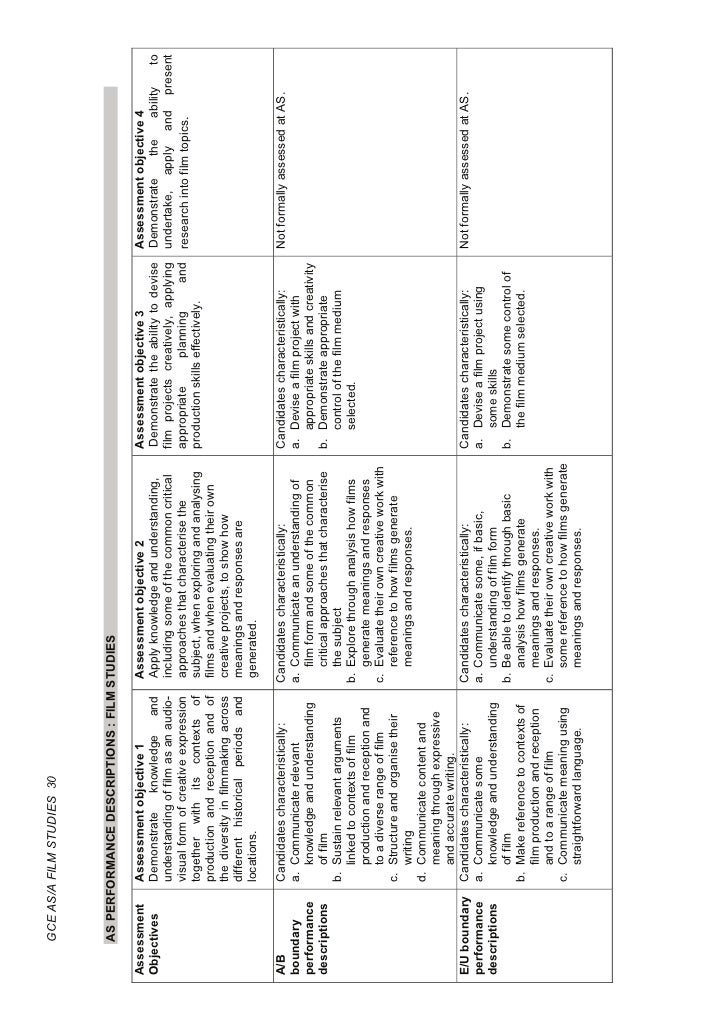 GCE AS/A FILM STUDIES 30

AS PERFORMANCE DESCRIPTIONS : FILM STUDIES

| Assessment Objectives | Assessment objective 1 Demonstrate knowledge and understanding of film as an audio-visual form of creative expression together with its contexts of production and reception and of the diversity in filmmaking across different historical periods and locations. | Assessment objective 2 Apply knowledge and understanding, including some of the common critical approaches that characterise the subject, when exploring and analysing films and when evaluating their own creative projects, to show how meanings and responses are generated. | Assessment objective 3 Demonstrate the ability to devise film projects creatively, applying appropriate planning and production skills effectively. | Assessment objective 4 Demonstrate the ability to undertake, apply and present research into film topics. |
|---|---|---|---|---|
| A/B boundary performance descriptions | Candidates characteristically: a. Communicate relevant knowledge and understanding of film b. Sustain relevant arguments linked to contexts of film production and reception and to a diverse range of film c. Structure and organise their writing d. Communicate content and meaning through expressive and accurate writing. | Candidates characteristically: a. Communicate an understanding of film form and some of the common critical approaches that characterise the subject b. Explore through analysis how films generate meanings and responses c. Evaluate their own creative work with reference to how films generate meanings and responses. | Candidates characteristically: a. Devise a film project with appropriate skills and creativity b. Demonstrate appropriate control of the film medium selected. | Not formally assessed at AS. |
| E/U boundary performance descriptions | Candidates characteristically: a. Communicate some knowledge and understanding of film b. Make reference to contexts of film production and reception and to a range of film c. Communicate meaning using straightforward language. | Candidates characteristically: a. Communicate some, if basic, understanding of film form b. Be able to identify through basic analysis how films generate meanings and responses. c. Evaluate their own creative work with some reference to how films generate meanings and responses. | Candidates characteristically: a. Devise a film project using some skills b. Demonstrate some control of the film medium selected. | Not formally assessed at AS. |